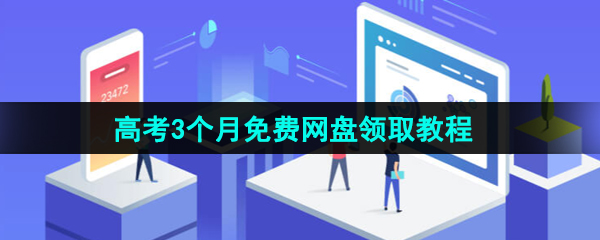 23472

高考3个月免费网盘领取教程